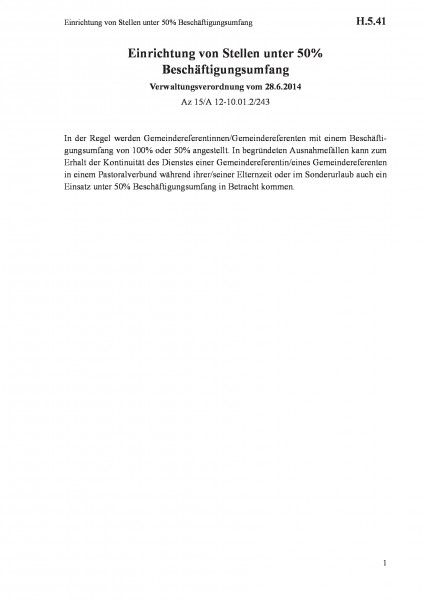 Einrichtung von Stellen unter 50% Beschäftigungsumfang H.5.41

Einrichtung von Stellen unter 50% Beschäftigungsumfang

Verwaltungsverordnung vom 28.6.2014

Az 15/A 12-10.01.2/243

In der Regel werden Gemeindereferentinnen/Gemeindereferenten mit einem Beschäftigungsumfang von 100% oder 50% angestellt. In begründeten Ausnahmefällen kann zum Erhalt der Kontinuität des Dienstes einer Gemeindereferentin/eines Gemeindereferenten in einem Pastoralverbund während ihrer/seiner Elternzeit oder im Sonderurlaub auch ein Einsatz unter 50% Beschäftigungsumfang in Betracht kommen.

1